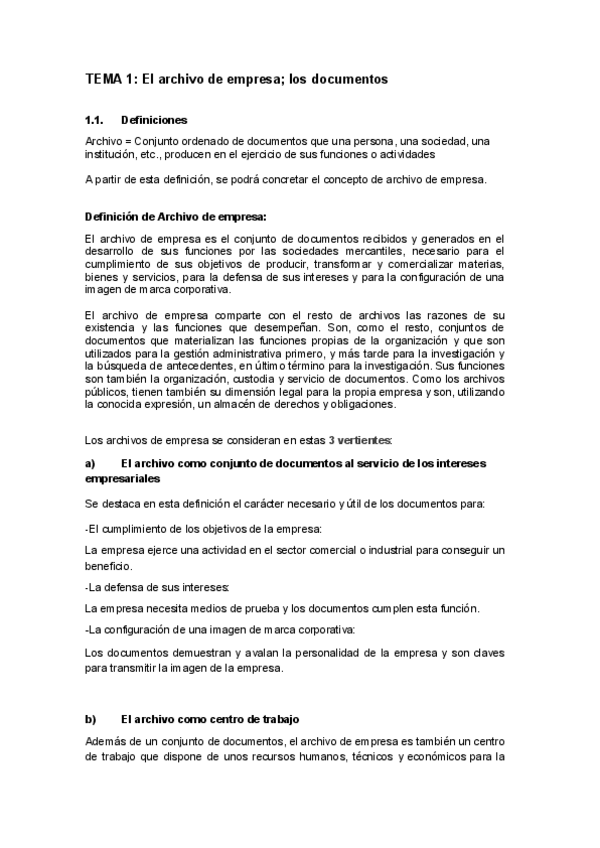 TEMA 1: El archivo de empresa; los documentos

1.1. Definiciones

Archivo = Conjunto ordenado de documentos que una persona, una sociedad, una institución, etc., producen en el ejercicio de sus funciones o actividades

A partir de esta definición, se podrá concretar el concepto de archivo de empresa.

Definición de Archivo de empresa:

El archivo de empresa es el conjunto de documentos recibidos y generados en el desarrollo de sus funciones por las sociedades mercantiles, necesario para el cumplimiento de sus objetivos de producir, transformar y comercializar materias, bienes y servicios, para la defensa de sus intereses y para la configuración de una imagen de marca corporativa.

El archivo de empresa comparte con el resto de archivos las razones de su existencia y las funciones que desempeñan. Son, como el resto, conjuntos de documentos que materializan las funciones propias de la organización y que son utilizados para la gestión administrativa primero, y más tarde para la investigación y la búsqueda de antecedentes, en último término para la investigación. Sus funciones son también la organización, custodia y servicio de documentos. Como los archivos públicos, tienen también su dimensión legal para la propia empresa y son, utilizando la conocida expresión, un almacén de derechos y obligaciones.

Los archivos de empresa se consideran en estas 3 vertientes:

a) El archivo como conjunto de documentos al servicio de los intereses empresariales

Se destaca en esta definición el carácter necesario y útil de los documentos para:

-El cumplimiento de los objetivos de la empresa:

La empresa ejerce una actividad en el sector comercial o industrial para conseguir un beneficio.

-La defensa de sus intereses:

La empresa necesita medios de prueba y los documentos cumplen esta función.

-La configuración de una imagen de marca corporativa:

Los documentos demuestran y avalan la personalidad de la empresa y son claves para transmitir la imagen de la empresa.

b) El archivo como centro de trabajo

Además de un conjunto de documentos, el archivo de empresa es también un centro de trabajo que dispone de unos recursos humanos, técnicos y económicos para la